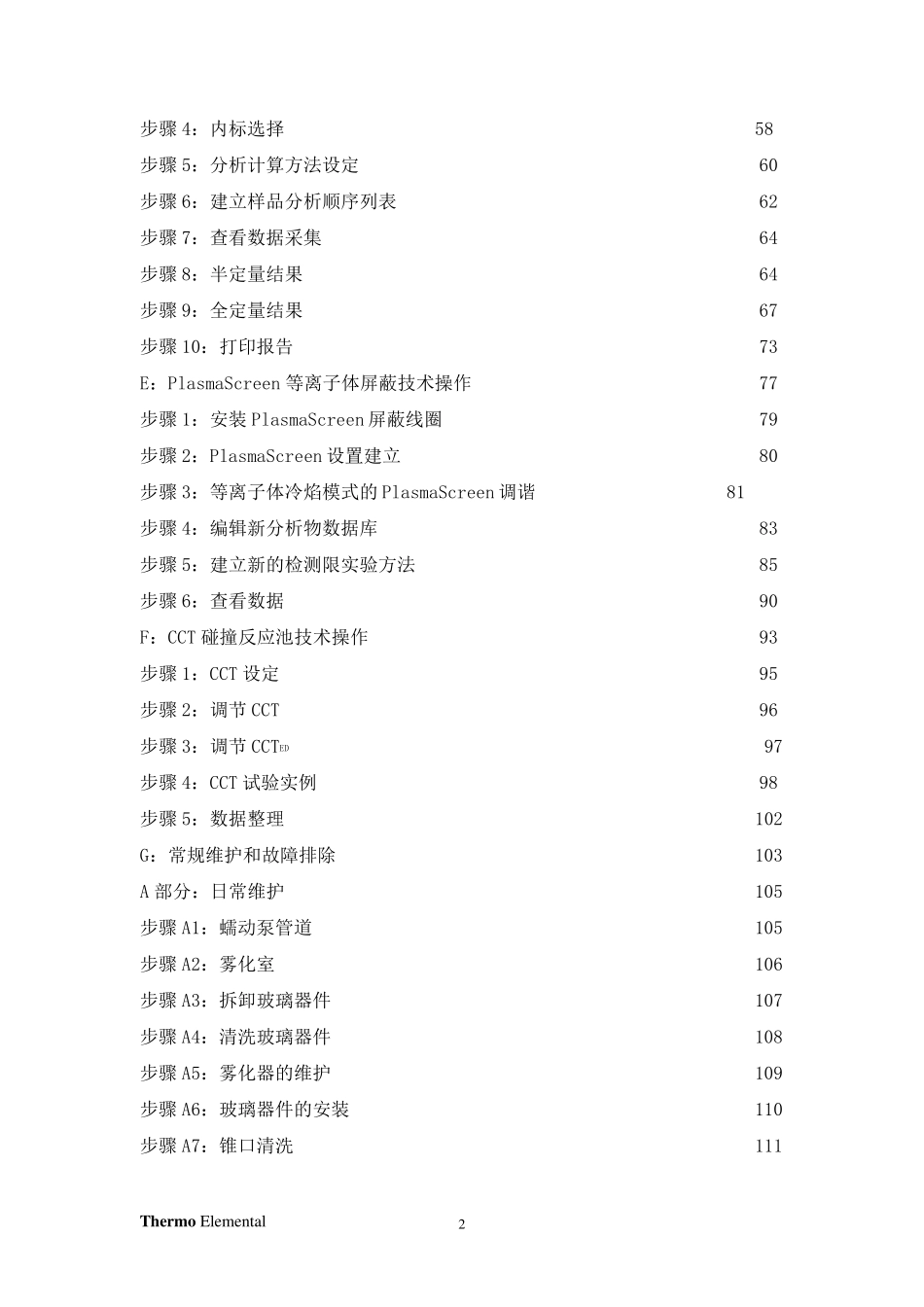 步骤 4：内标选择 58

步骤 5：分析计算方法设定 60

步骤 6：建立样品分析顺序列表 62

步骤 7：查看数据采集 64

步骤 8：半定量结果 64

步骤 9：全定量结果 67

步骤 10：打印报告 73

E：PlasmaScreen 等离子体屏蔽技术操作 77

步骤 1：安装 PlasmaScreen 屏蔽线圈 79

步骤 2：PlasmaScreen 设置建立 80

步骤 3：等离子体冷焰模式的 PlasmaScreen 调谐 81

步骤 4：编辑新分析物数据库 83

步骤 5：建立新的检测限实验方法 85

步骤 6：查看数据 90

F：CCT 碰撞反应池技术操作 93

步骤 1：CCT 设定 95

步骤 2：调节 CCT 96

步骤 3：调节 CCT$_{ED}$ 97

步骤 4：CCT 试验实例 98

步骤 5：数据整理 102

G：常规维护和故障排除 103

A 部分：日常维护 105

步骤 A1：蠕动泵管道 105

步骤 A2：雾化室 106

步骤 A3：拆卸玻璃器件 107

步骤 A4：清洗玻璃器件 108

步骤 A5：雾化器的维护 109

步骤 A6：玻璃器件的安装 110

步骤 A7：锥口清洗 111

Thermo Elemental 2